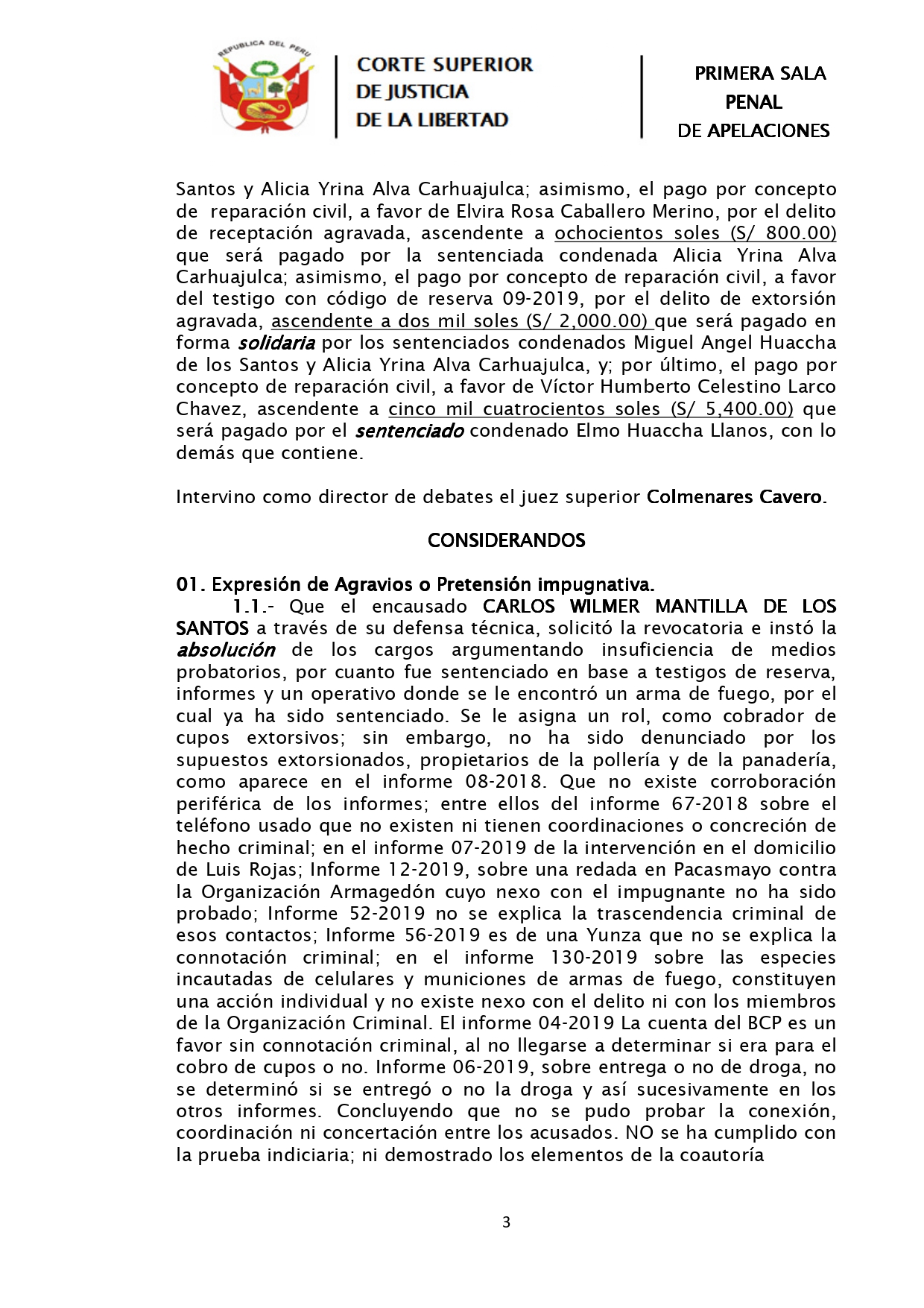 REPUBLICA DEL PERU

CORTE SUPERIOR
DE JUSTICIA
DE LA LIBERTAD

PRIMERA SALA
PENAL
DE APELACIONES

Santos y Alicia Yrina Alva Carhuajulca; asimismo, el pago por concepto de reparación civil, a favor de Elvira Rosa Caballero Merino, por el delito de receptación agravada, ascendente a ochocientos soles (S/ 800.00) que será pagado por la sentenciada condenada Alicia Yrina Alva Carhuajulca; asimismo, el pago por concepto de reparación civil, a favor del testigo con código de reserva 09-2019, por el delito de extorsión agravada, ascendente a dos mil soles (S/ 2,000.00) que será pagado en forma solidaria por los sentenciados condenados Miguel Angel Huaccha de los Santos y Alicia Yrina Alva Carhuajulca, y; por último, el pago por concepto de reparación civil, a favor de Víctor Humberto Celestino Larco Chavez, ascendente a cinco mil cuatrocientos soles (S/ 5,400.00) que será pagado por el sentenciado condenado Elmo Huaccha Llanos, con lo demás que contiene.

Intervino como director de debates el juez superior Colmenares Cavero.

CONSIDERANDOS

01. Expresión de Agravios o Pretensión impugnativa.

1.1.- Que el encausado CARLOS WILMER MANTILLA DE LOS SANTOS a través de su defensa técnica, solicitó la revocatoria e instó la absolución de los cargos argumentando insuficiencia de medios probatorios, por cuanto fue sentenciado en base a testigos de reserva, informes y un operativo donde se le encontró un arma de fuego, por el cual ya ha sido sentenciado. Se le asigna un rol, como cobrador de cupos extorsivos; sin embargo, no ha sido denunciado por los supuestos extorsionados, propietarios de la pollería y de la panadería, como aparece en el informe 08-2018. Que no existe corroboración periférica de los informes; entre ellos del informe 67-2018 sobre el teléfono usado que no existen ni tienen coordinaciones o concreción de hecho criminal; en el informe 07-2019 de la intervención en el domicilio de Luis Rojas; Informe 12-2019, sobre una redada en Pacasmayo contra la Organización Armagedón cuyo nexo con el impugnante no ha sido probado; Informe 52-2019 no se explica la trascendencia criminal de esos contactos; Informe 56-2019 es de una Yunza que no se explica la connotación criminal; en el informe 130-2019 sobre las especies incautadas de celulares y municiones de armas de fuego, constituyen una acción individual y no existe nexo con el delito ni con los miembros de la Organización Criminal. El informe 04-2019 La cuenta del BCP es un favor sin connotación criminal, al no llegarse a determinar si era para el cobro de cupos o no. Informe 06-2019, sobre entrega o no de droga, no se determinó si se entregó o no la droga y así sucesivamente en los otros informes. Concluyendo que no se pudo probar la conexión, coordinación ni concertación entre los acusados. NO se ha cumplido con la prueba indiciaria; ni demostrado los elementos de la coautoría

3